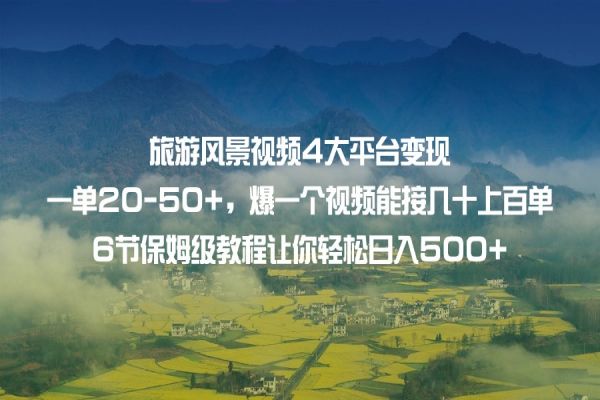 旅游风景视频4大平台变现

一单20-50+，爆一个视频能接几十上百单

6节保姆级教程让你轻松日入500+